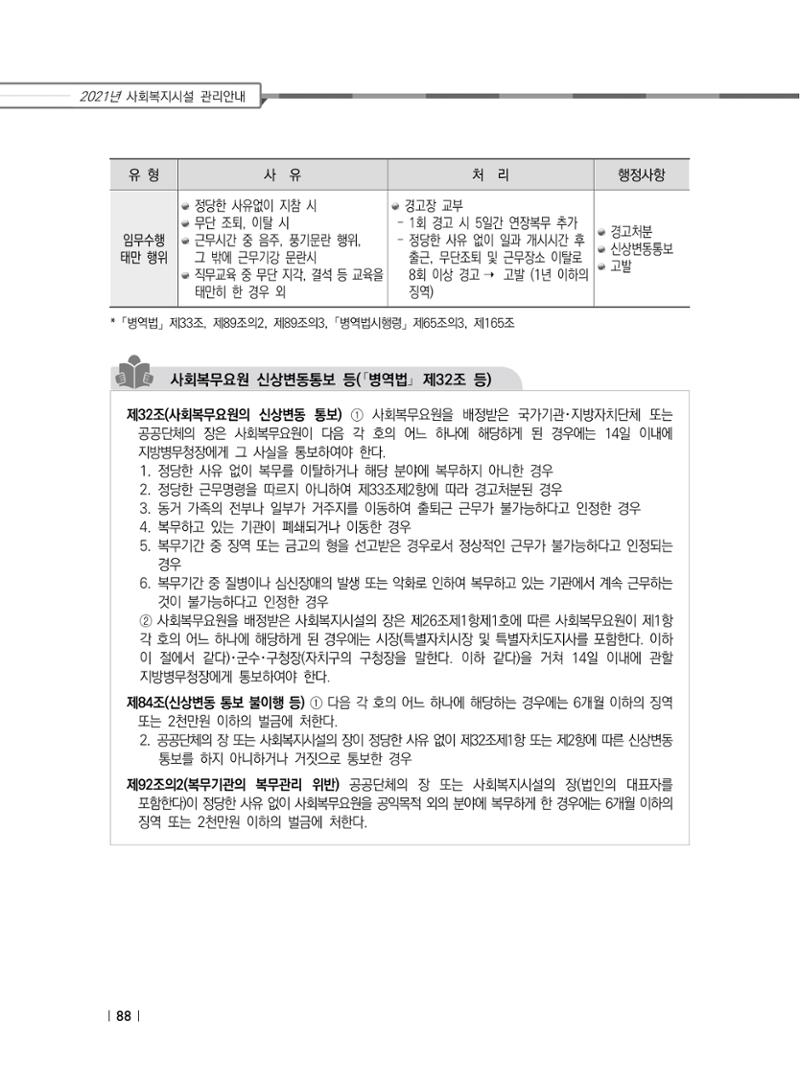 2021년 사회복지시설 관리안내

| 유 형 | 사 유 | 처 리 | 행정사항 |
|---|---|---|---|
| 임무수행 태만 행위 | • 정당한 사유없이 지참 시 • 무단 조퇴, 이탈 시 • 근무시간 중 음주, 풍기문란 행위, 그 밖에 근무기강 문란시 • 직무교육 중 무단 지각, 결석 등 교육을 태만히 한 경우 외 | • 경고장 교부 - 1회 경고 시 5일간 연장복무 추가 - 정당한 사유 없이 일과 개시시간 후 출근, 무단조퇴 및 근무장소 이탈로 8회 이상 경고 → 고발 (1년 이하의 징역) | • 경고처분 • 신상변동통보 • 고발 |

* 「병역법」 제33조, 제89조의2, 제89조의3, 「병역법시행령」 제65조의3, 제165조

사회복무요원 신상변동통보 등(「병역법」 제32조 등)

제32조(사회복무요원의 신상변동 통보) ① 사회복무요원을 배정받은 국가기관·지방자치단체 또는 공공단체의 장은 사회복무요원이 다음 각 호의 어느 하나에 해당하게 된 경우에는 14일 이내에 지방병무청장에게 그 사실을 통보하여야 한다.
1. 정당한 사유 없이 복무를 이탈하거나 해당 분야에 복무하지 아니한 경우
2. 정당한 근무명령을 따르지 아니하여 제33조제2항에 따라 경고처분된 경우
3. 동거 가족의 전부나 일부가 거주지를 이동하여 출퇴근 근무가 불가능하다고 인정한 경우
4. 복무하고 있는 기관이 폐쇄되거나 이동한 경우
5. 복무기간 중 징역 또는 금고의 형을 선고받은 경우로서 정상적인 근무가 불가능하다고 인정되는 경우
6. 복무기간 중 질병이나 심신장애의 발생 또는 악화로 인하여 복무하고 있는 기관에서 계속 근무하는 것이 불가능하다고 인정한 경우

② 사회복무요원을 배정받은 사회복지시설의 장은 제26조제1항제1호에 따른 사회복무요원이 제1항 각 호의 어느 하나에 해당하게 된 경우에는 시장(특별자치시장 및 특별자치도지사를 포함한다. 이하 이 절에서 같다)·군수·구청장(자치구의 구청장을 말한다. 이하 같다)을 거쳐 14일 이내에 관할 지방병무청장에게 통보하여야 한다.

제84조(신상변동 통보 불이행 등) ① 다음 각 호의 어느 하나에 해당하는 경우에는 6개월 이하의 징역 또는 2천만원 이하의 벌금에 처한다.
2. 공공단체의 장 또는 사회복지시설의 장이 정당한 사유 없이 제32조제1항 또는 제2항에 따른 신상변동 통보를 하지 아니하거나 거짓으로 통보한 경우

제92조의2(복무기관의 복무관리 위반) 공공단체의 장 또는 사회복지시설의 장(법인의 대표자를 포함한다)이 정당한 사유 없이 사회복무요원을 공익목적 외의 분야에 복무하게 한 경우에는 6개월 이하의 징역 또는 2천만원 이하의 벌금에 처한다.

| 88 |